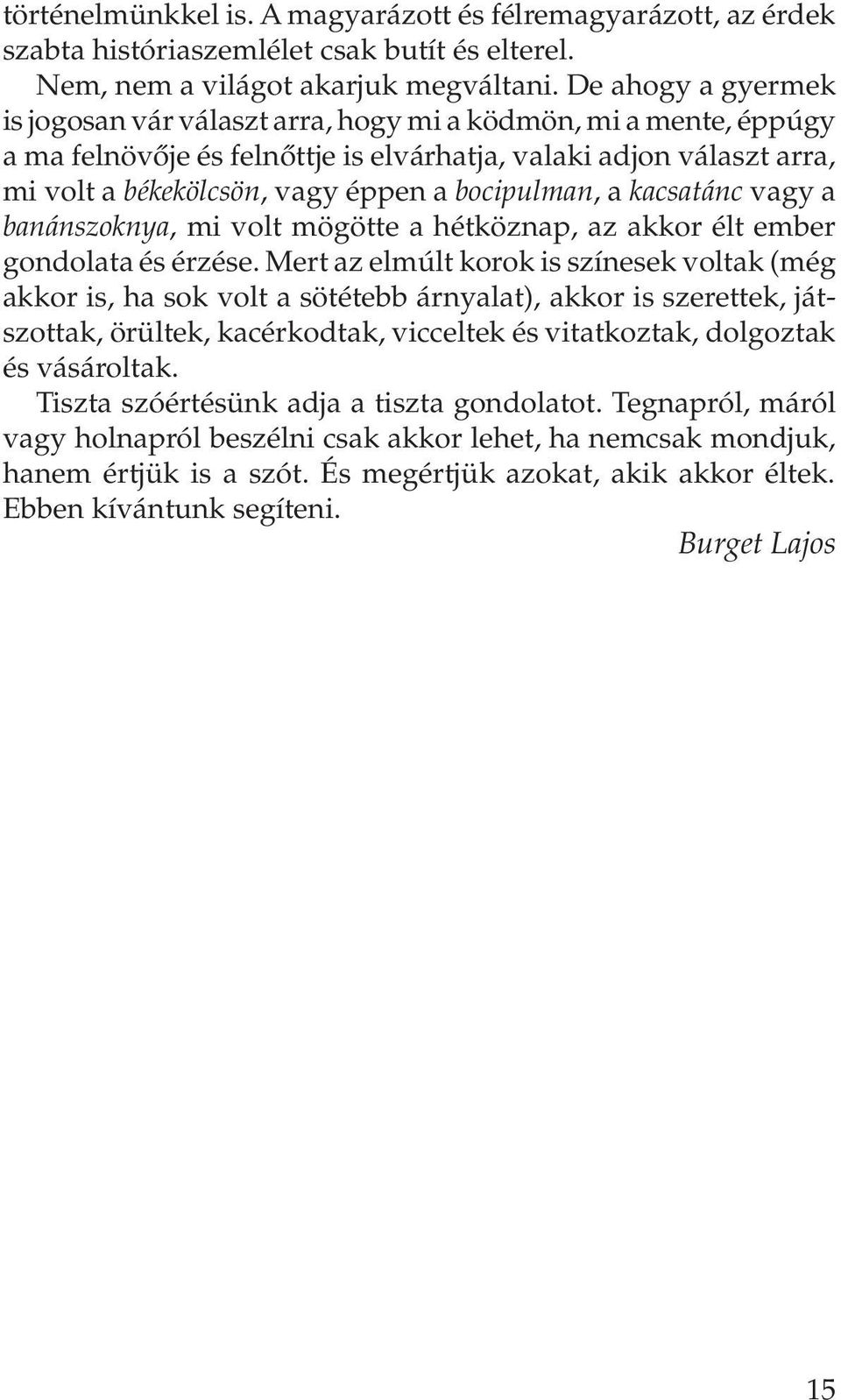 történelmünkkel is. A magyarázott és félremagyarázott, az érdek szabta históriaszemlélet csak butít és elterel.

Nem, nem a világot akarjuk megváltani. De ahogy a gyermek is jogosan vár választ arra, hogy mi a ködmön, mi a mente, éppúgy a ma felnövője és felnőttje is elvárhatja, valaki adjon választ arra, mi volt a békekölcsön, vagy éppen a bocipulman, a kacsatánc vagy a banánszoknya, mi volt mögötte a hétköznap, az akkor élt ember gondolata és érzése. Mert az elmúlt korok is színesek voltak (még akkor is, ha sok volt a sötétebb árnyalat), akkor is szerettek, játszottak, örültek, kacérkodtak, vicceltek és vitatkoztak, dolgoztak és vásároltak.

Tiszta szóértésünk adja a tiszta gondolatot. Tegnapról, máról vagy holnapról beszélni csak akkor lehet, ha nemcsak mondjuk, hanem értjük is a szót. És megértjük azokat, akik akkor éltek. Ebben kívántunk segíteni.

Burget Lajos

15